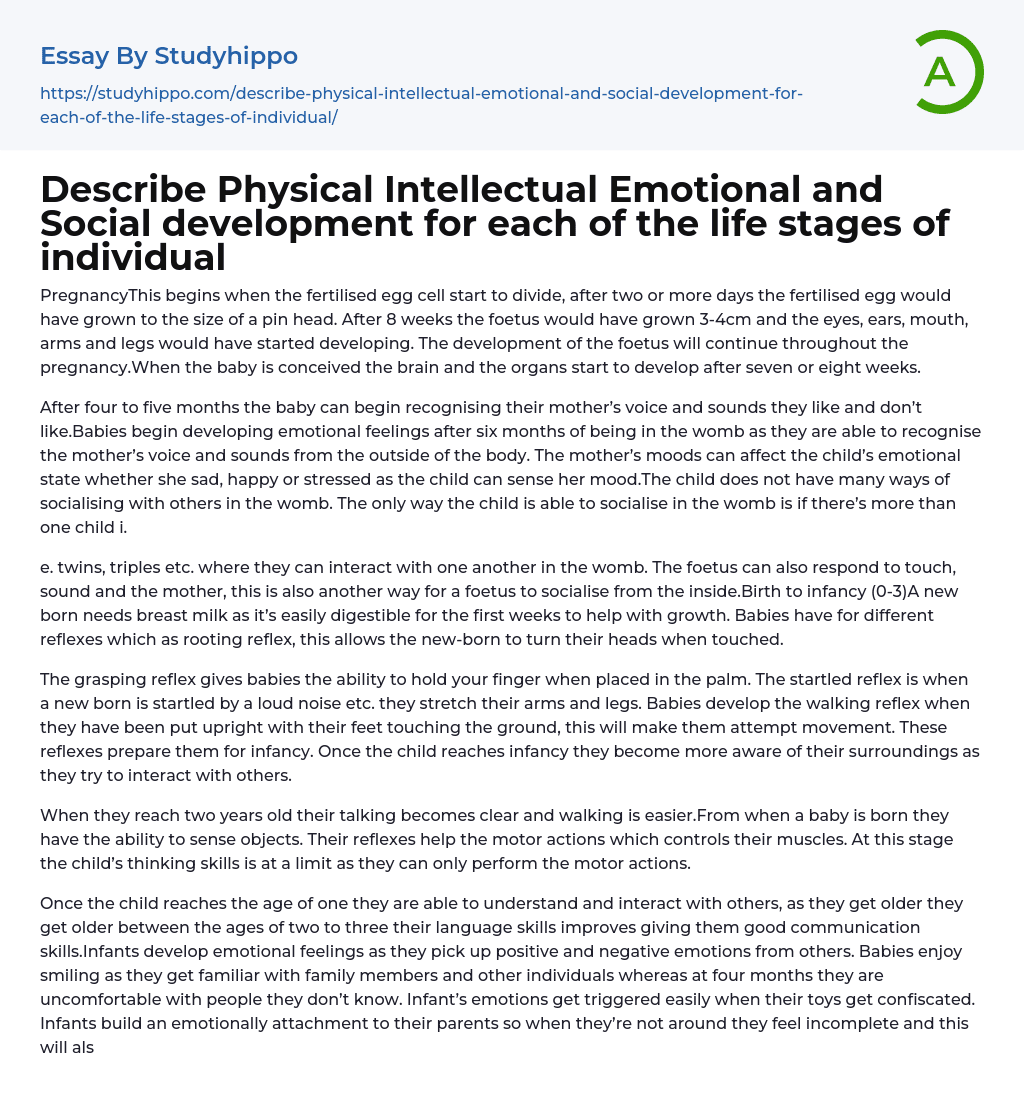 Essay By Studyhippo

https://studyhippo.com/describe-physical-intellectual-emotional-and-social-development-for-each-of-the-life-stages-of-individual/

A

Describe Physical Intellectual Emotional and Social development for each of the life stages of individual

PregnancyThis begins when the fertilised egg cell start to divide, after two or more days the fertilised egg would have grown to the size of a pin head. After 8 weeks the foetus would have grown 3-4cm and the eyes, ears, mouth, arms and legs would have started developing. The development of the foetus will continue throughout the pregnancy.When the baby is conceived the brain and the organs start to develop after seven or eight weeks.

After four to five months the baby can begin recognising their mother's voice and sounds they like and don't like.Babies begin developing emotional feelings after six months of being in the womb as they are able to recognise the mother's voice and sounds from the outside of the body. The mother's moods can affect the child's emotional state whether she sad, happy or stressed as the child can sense her mood.The child does not have many ways of socialising with others in the womb. The only way the child is able to socialise in the womb is if there's more than one child i.

e. twins, triples etc. where they can interact with one another in the womb. The foetus can also respond to touch, sound and the mother, this is also another way for a foetus to socialise from the inside.Birth to infancy (0-3)A new born needs breast milk as it's easily digestible for the first weeks to help with growth. Babies have for different reflexes which as rooting reflex, this allows the new-born to turn their heads when touched.

The grasping reflex gives babies the ability to hold your finger when placed in the palm. The startled reflex is when a new born is startled by a loud noise etc. they stretch their arms and legs. Babies develop the walking reflex when they have been put upright with their feet touching the ground, this will make them attempt movement. These reflexes prepare them for infancy. Once the child reaches infancy they become more aware of their surroundings as they try to interact with others.

When they reach two years old their talking becomes clear and walking is easier.From when a baby is born they have the ability to sense objects. Their reflexes help the motor actions which controls their muscles. At this stage the child's thinking skills is at a limit as they can only perform the motor actions.

Once the child reaches the age of one they are able to understand and interact with others, as they get older they get older between the ages of two to three their language skills improves giving them good communication skills.Infants develop emotional feelings as they pick up positive and negative emotions from others. Babies enjoy smiling as they get familiar with family members and other individuals whereas at four months they are uncomfortable with people they don't know. Infant's emotions get triggered easily when their toys get confiscated. Infants build an emotionally attachment to their parents so when they're not around they feel incomplete and this will als